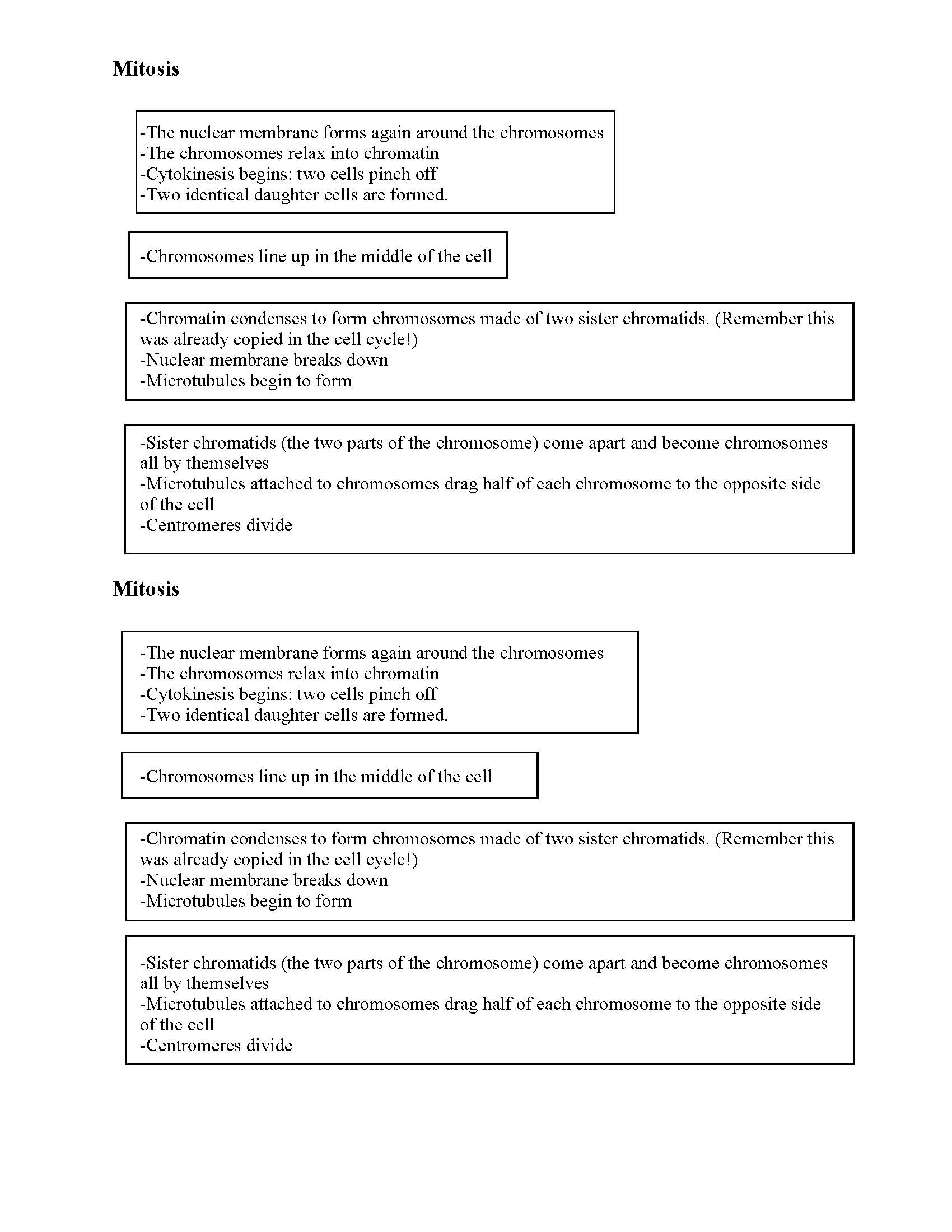 Mitosis

-The nuclear membrane forms again around the chromosomes
-The chromosomes relax into chromatin
-Cytokinesis begins: two cells pinch off
-Two identical daughter cells are formed.

-Chromosomes line up in the middle of the cell

-Chromatin condenses to form chromosomes made of two sister chromatids. (Remember this was already copied in the cell cycle!)
-Nuclear membrane breaks down
-Microtubules begin to form

-Sister chromatids (the two parts of the chromosome) come apart and become chromosomes all by themselves
-Microtubules attached to chromosomes drag half of each chromosome to the opposite side of the cell
-Centromeres divide

Mitosis

-The nuclear membrane forms again around the chromosomes
-The chromosomes relax into chromatin
-Cytokinesis begins: two cells pinch off
-Two identical daughter cells are formed.

-Chromosomes line up in the middle of the cell

-Chromatin condenses to form chromosomes made of two sister chromatids. (Remember this was already copied in the cell cycle!)
-Nuclear membrane breaks down
-Microtubules begin to form

-Sister chromatids (the two parts of the chromosome) come apart and become chromosomes all by themselves
-Microtubules attached to chromosomes drag half of each chromosome to the opposite side of the cell
-Centromeres divide